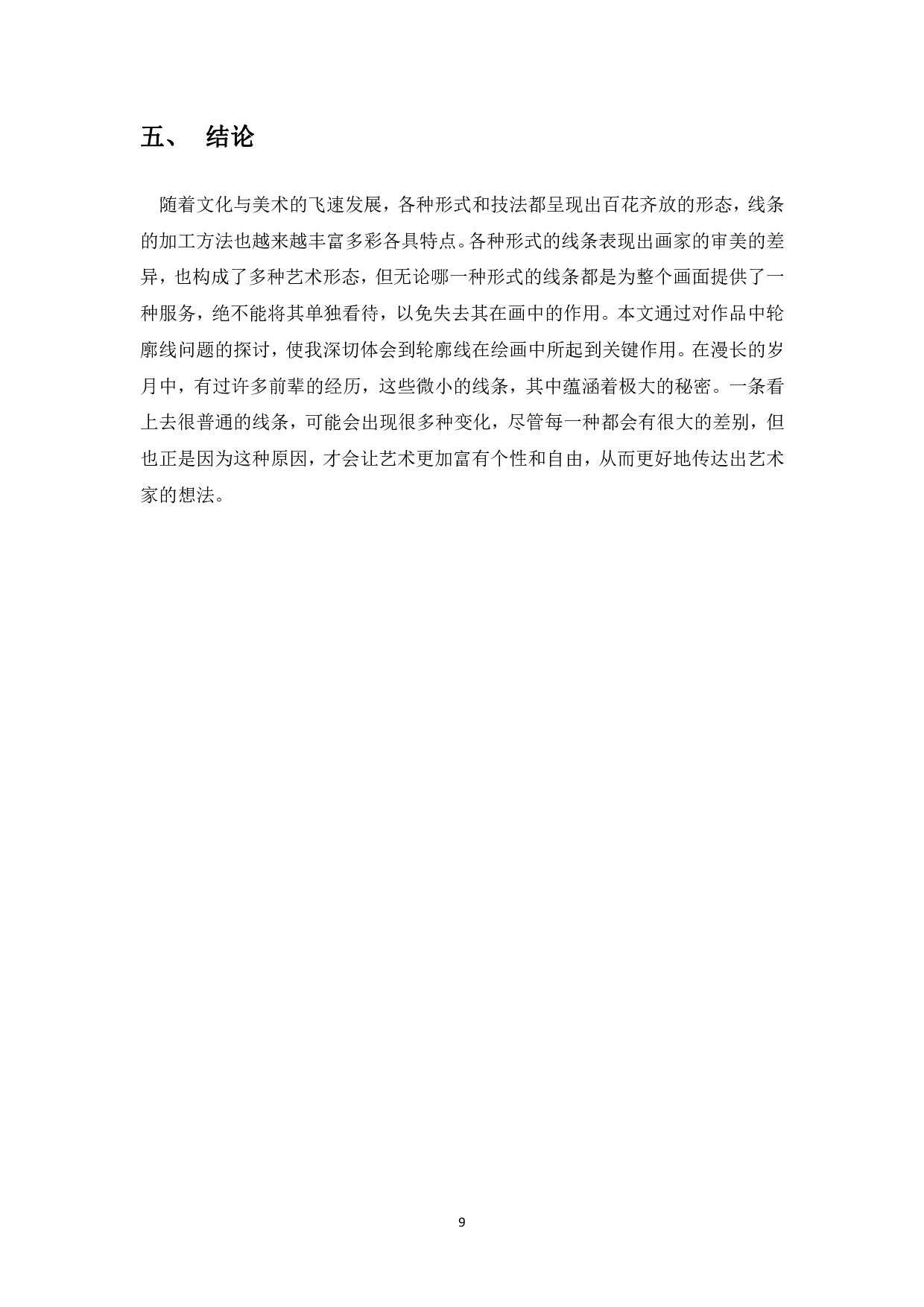 五、 结论

随着文化与美术的飞速发展，各种形式和技法都呈现出百花齐放的形态，线条的加工方法也越来越丰富多彩各具特点。各种形式的线条表现出画家的审美的差异，也构成了多种艺术形态，但无论哪一种形式的线条都是为整个画面提供了一种服务，绝不能将其单独看待，以免失去其在画中的作用。本文通过对作品中轮廓线问题的探讨，使我深切体会到轮廓线在绘画中所起到关键作用。在漫长的岁月中，有过许多前辈的经历，这些微小的线条，其中蕴涵着极大的秘密。一条看上去很普通的线条，可能会出现很多种变化，尽管每一种都会有很大的差别，但也正是因为这种原因，才会让艺术更加富有个性和自由，从而更好地传达出艺术家的想法。

9